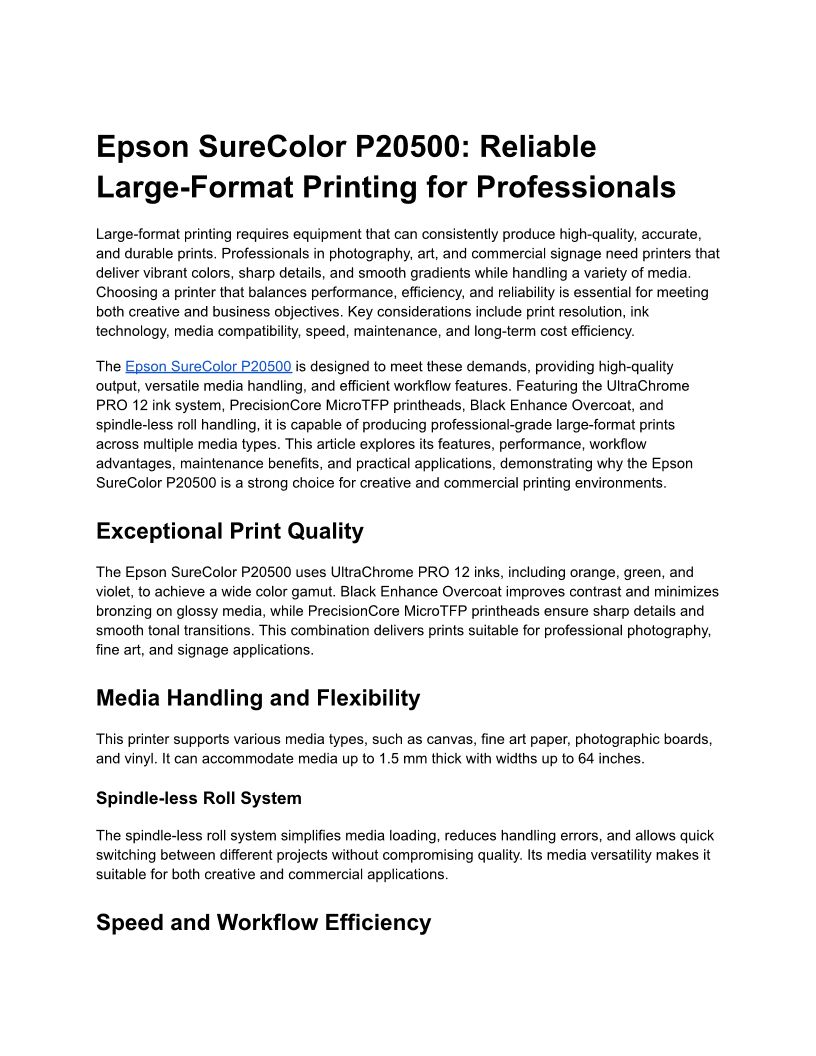 Epson SureColor P20500: Reliable Large-Format Printing for Professionals

Large-format printing requires equipment that can consistently produce high-quality, accurate, and durable prints. Professionals in photography, art, and commercial signage need printers that deliver vibrant colors, sharp details, and smooth gradients while handling a variety of media. Choosing a printer that balances performance, efficiency, and reliability is essential for meeting both creative and business objectives. Key considerations include print resolution, ink technology, media compatibility, speed, maintenance, and long-term cost efficiency.

The Epson SureColor P20500 is designed to meet these demands, providing high-quality output, versatile media handling, and efficient workflow features. Featuring the UltraChrome PRO 12 ink system, PrecisionCore MicroTFP printheads, Black Enhance Overcoat, and spindle-less roll handling, it is capable of producing professional-grade large-format prints across multiple media types. This article explores its features, performance, workflow advantages, maintenance benefits, and practical applications, demonstrating why the Epson SureColor P20500 is a strong choice for creative and commercial printing environments.

Exceptional Print Quality

The Epson SureColor P20500 uses UltraChrome PRO 12 inks, including orange, green, and violet, to achieve a wide color gamut. Black Enhance Overcoat improves contrast and minimizes bronzing on glossy media, while PrecisionCore MicroTFP printheads ensure sharp details and smooth tonal transitions. This combination delivers prints suitable for professional photography, fine art, and signage applications.

Media Handling and Flexibility

This printer supports various media types, such as canvas, fine art paper, photographic boards, and vinyl. It can accommodate media up to 1.5 mm thick with widths up to 64 inches.

Spindle-less Roll System

The spindle-less roll system simplifies media loading, reduces handling errors, and allows quick switching between different projects without compromising quality. Its media versatility makes it suitable for both creative and commercial applications.

Speed and Workflow Efficiency